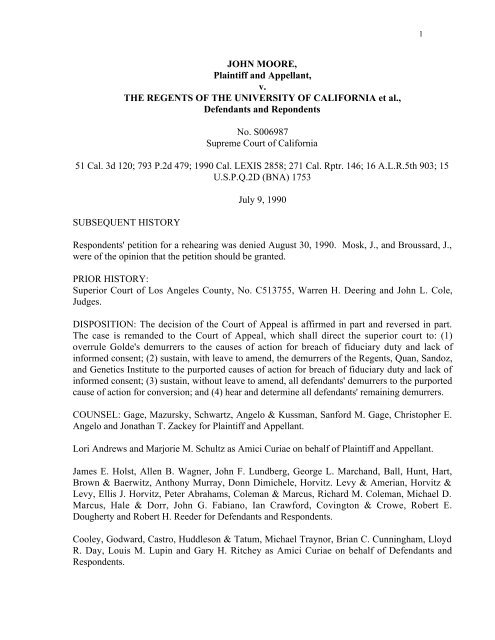 1

JOHN MOORE,
Plaintiff and Appellant,
v.
THE REGENTS OF THE UNIVERSITY OF CALIFORNIA et al.,
Defendants and Repondents

No. S006987
Supreme Court of California

51 Cal. 3d 120; 793 P.2d 479; 1990 Cal. LEXIS 2858; 271 Cal. Rptr. 146; 16 A.L.R.5th 903; 15 U.S.P.Q.2D (BNA) 1753

July 9, 1990

SUBSEQUENT HISTORY

Respondents' petition for a rehearing was denied August 30, 1990. Mosk, J., and Broussard, J., were of the opinion that the petition should be granted.

PRIOR HISTORY:
Superior Court of Los Angeles County, No. C513755, Warren H. Deering and John L. Cole, Judges.

DISPOSITION: The decision of the Court of Appeal is affirmed in part and reversed in part. The case is remanded to the Court of Appeal, which shall direct the superior court to: (1) overrule Golde's demurrers to the causes of action for breach of fiduciary duty and lack of informed consent; (2) sustain, with leave to amend, the demurrers of the Regents, Quan, Sandoz, and Genetics Institute to the purported causes of action for breach of fiduciary duty and lack of informed consent; (3) sustain, without leave to amend, all defendants' demurrers to the purported cause of action for conversion; and (4) hear and determine all defendants' remaining demurrers.

COUNSEL: Gage, Mazursky, Schwartz, Angelo & Kussman, Sanford M. Gage, Christopher E. Angelo and Jonathan T. Zackey for Plaintiff and Appellant.

Lori Andrews and Marjorie M. Schultz as Amici Curiae on behalf of Plaintiff and Appellant.

James E. Holst, Allen B. Wagner, John F. Lundberg, George L. Marchand, Ball, Hunt, Hart, Brown & Baerwitz, Anthony Murray, Donn Dimichele, Horvitz. Levy & Amerian, Horvitz & Levy, Ellis J. Horvitz, Peter Abrahams, Coleman & Marcus, Richard M. Coleman, Michael D. Marcus, Hale & Dorr, John G. Fabiano, Ian Crawford, Covington & Crowe, Robert E. Dougherty and Robert H. Reeder for Defendants and Respondents.

Cooley, Godward, Castro, Huddleson & Tatum, Michael Traynor, Brian C. Cunningham, Lloyd R. Day, Louis M. Lupin and Gary H. Ritchey as Amici Curiae on behalf of Defendants and Respondents.